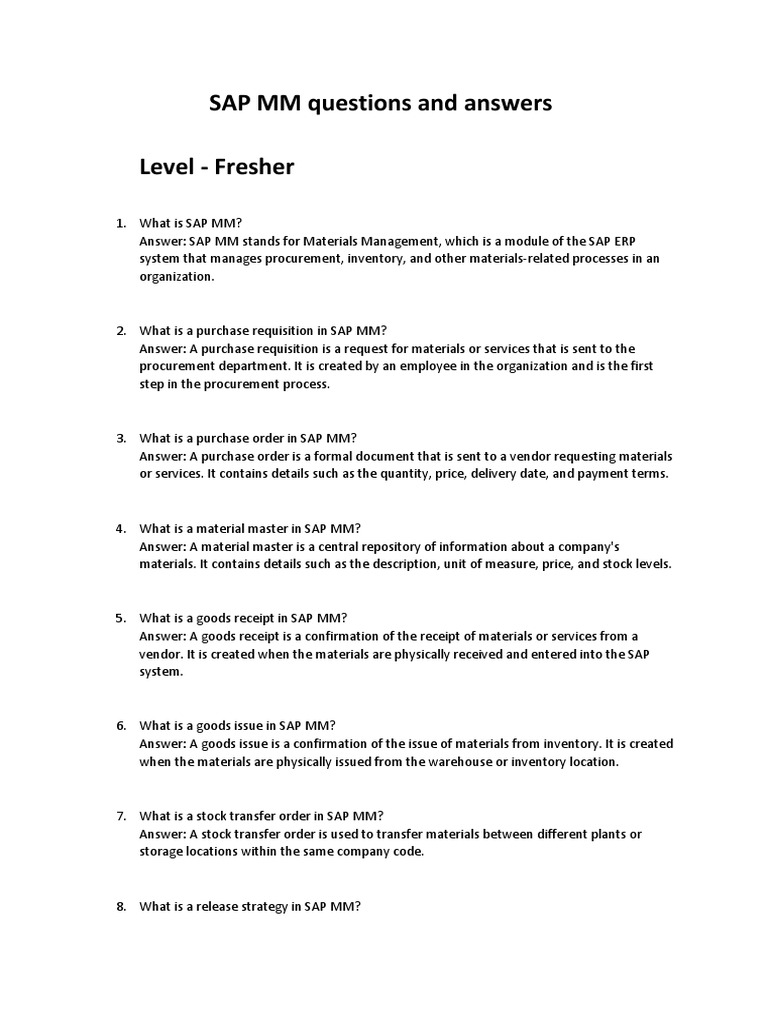 SAP MM questions and answers

Level - Fresher

1. What is SAP MM?
Answer: SAP MM stands for Materials Management, which is a module of the SAP ERP system that manages procurement, inventory, and other materials-related processes in an organization.

2. What is a purchase requisition in SAP MM?
Answer: A purchase requisition is a request for materials or services that is sent to the procurement department. It is created by an employee in the organization and is the first step in the procurement process.

3. What is a purchase order in SAP MM?
Answer: A purchase order is a formal document that is sent to a vendor requesting materials or services. It contains details such as the quantity, price, delivery date, and payment terms.

4. What is a material master in SAP MM?
Answer: A material master is a central repository of information about a company's materials. It contains details such as the description, unit of measure, price, and stock levels.

5. What is a goods receipt in SAP MM?
Answer: A goods receipt is a confirmation of the receipt of materials or services from a vendor. It is created when the materials are physically received and entered into the SAP system.

6. What is a goods issue in SAP MM?
Answer: A goods issue is a confirmation of the issue of materials from inventory. It is created when the materials are physically issued from the warehouse or inventory location.

7. What is a stock transfer order in SAP MM?
Answer: A stock transfer order is used to transfer materials between different plants or storage locations within the same company code.

8. What is a release strategy in SAP MM?